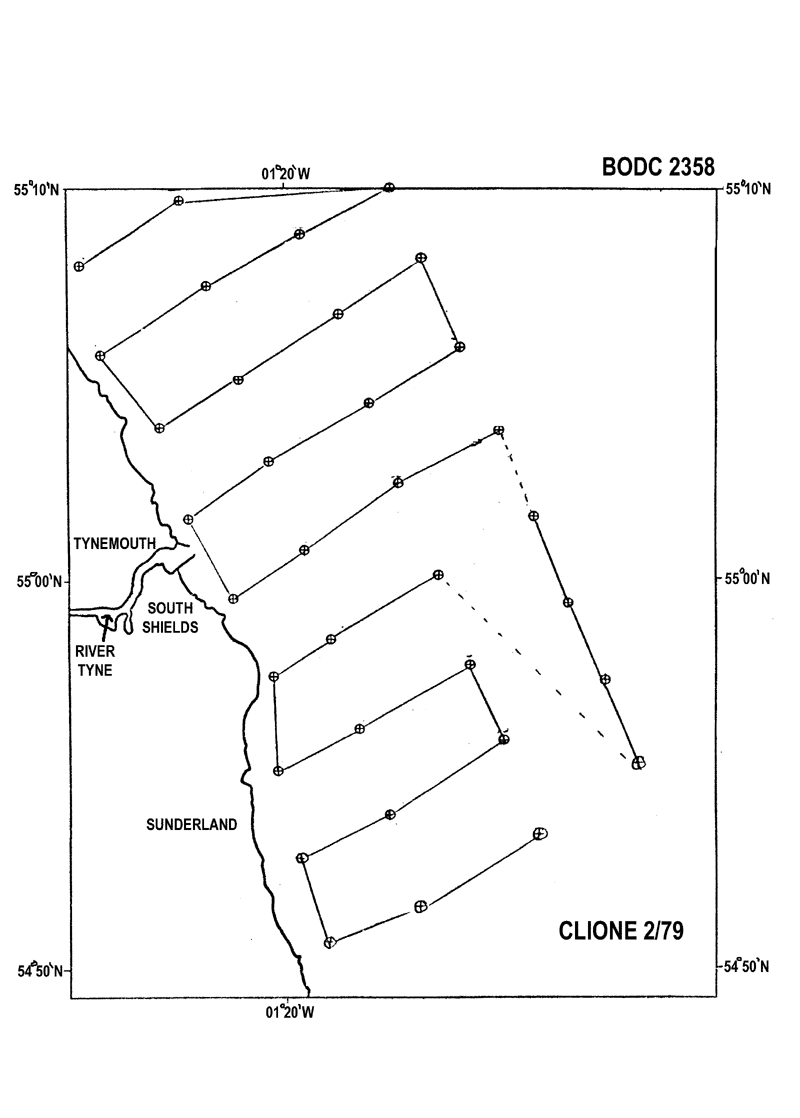 BODC 2358

01°20'W

55°10'N

55°10'N

TYNEMOUTH

55°00'N

55°00'N

SOUTH SHIELDS

RIVER TYNE

SUNDERLAND

CLIONE 2/79

54°50'N

54°50'N

01°20'W